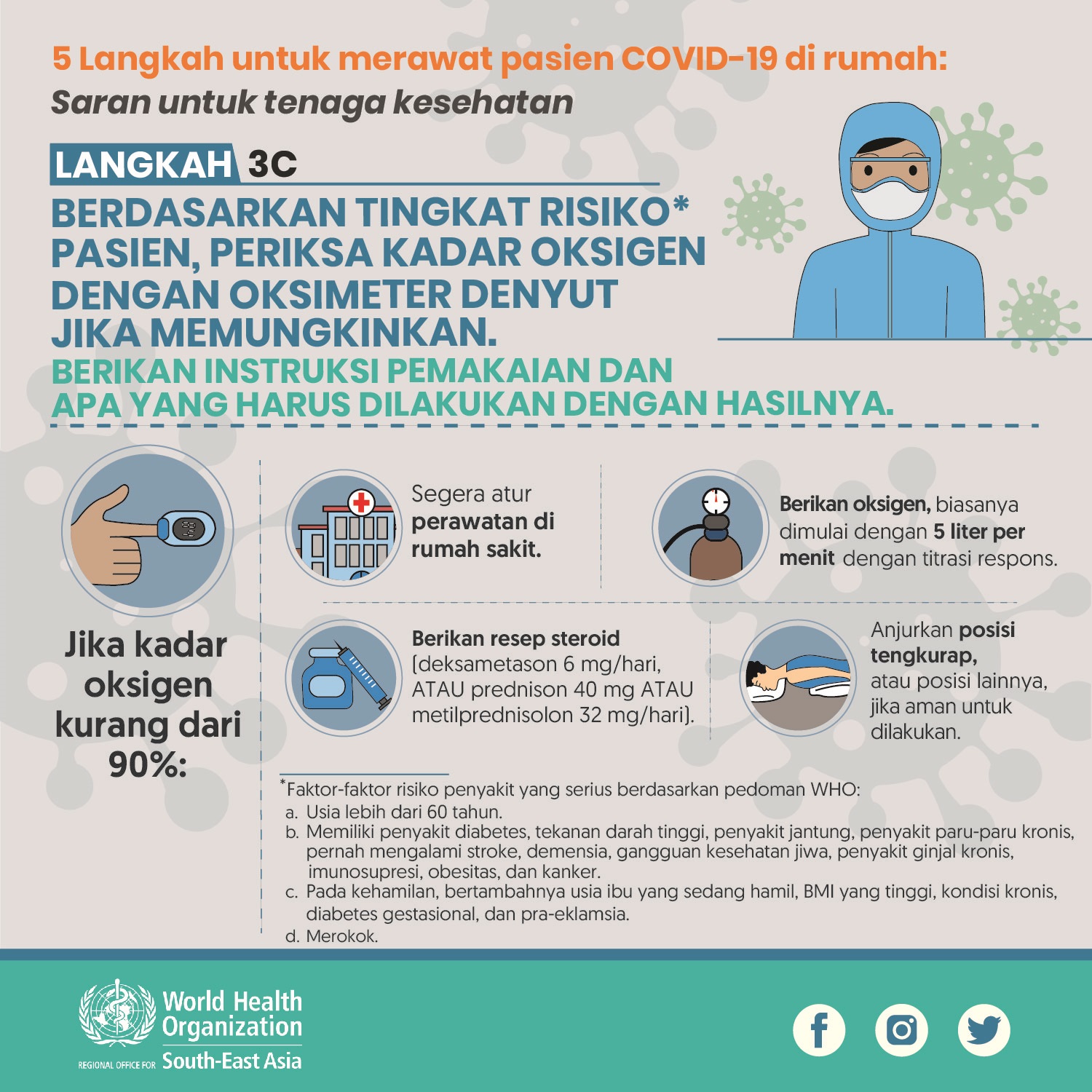 5 Langkah untuk merawat pasien COVID-19 di rumah:
Saran untuk tenaga kesehatan

LANGKAH 3C

BERDASARKAN TINGKAT RISIKO* PASIEN, PERIKSA KADAR OKSIGEN DENGAN OKSIMETER DENYUT JIKA MEMUNGKINKAN.
BERIKAN INSTRUKSI PEMAKAIAN DAN APA YANG HARUS DILAKUKAN DENGAN HASILNYA.

Jika kadar oksigen kurang dari 90%:

Segera atur perawatan di rumah sakit.

Berikan oksigen, biasanya dimulai dengan 5 liter per menit dengan titrasi respons.

Berikan resep steroid (deksametason 6 mg/hari, ATAU prednison 40 mg ATAU metilprednisolon 32 mg/hari).

Anjurkan posisi tengkurap, atau posisi lainnya, jika aman untuk dilakukan.

*Faktor-faktor risiko penyakit yang serius berdasarkan pedoman WHO:
a. Usia lebih dari 60 tahun.
b. Memiliki penyakit diabetes, tekanan darah tinggi, penyakit jantung, penyakit paru-paru kronis, pernah mengalami stroke, demensia, gangguan kesehatan jiwa, penyakit ginjal kronis, imunosupresi, obesitas, dan kanker.
c. Pada kehamilan, bertambahnya usia ibu yang sedang hamil, BMI yang tinggi, kondisi kronis, diabetes gestasional, dan pra-eklamsia.
d. Merokok.

World Health Organization
REGIONAL OFFICE FOR South-East Asia